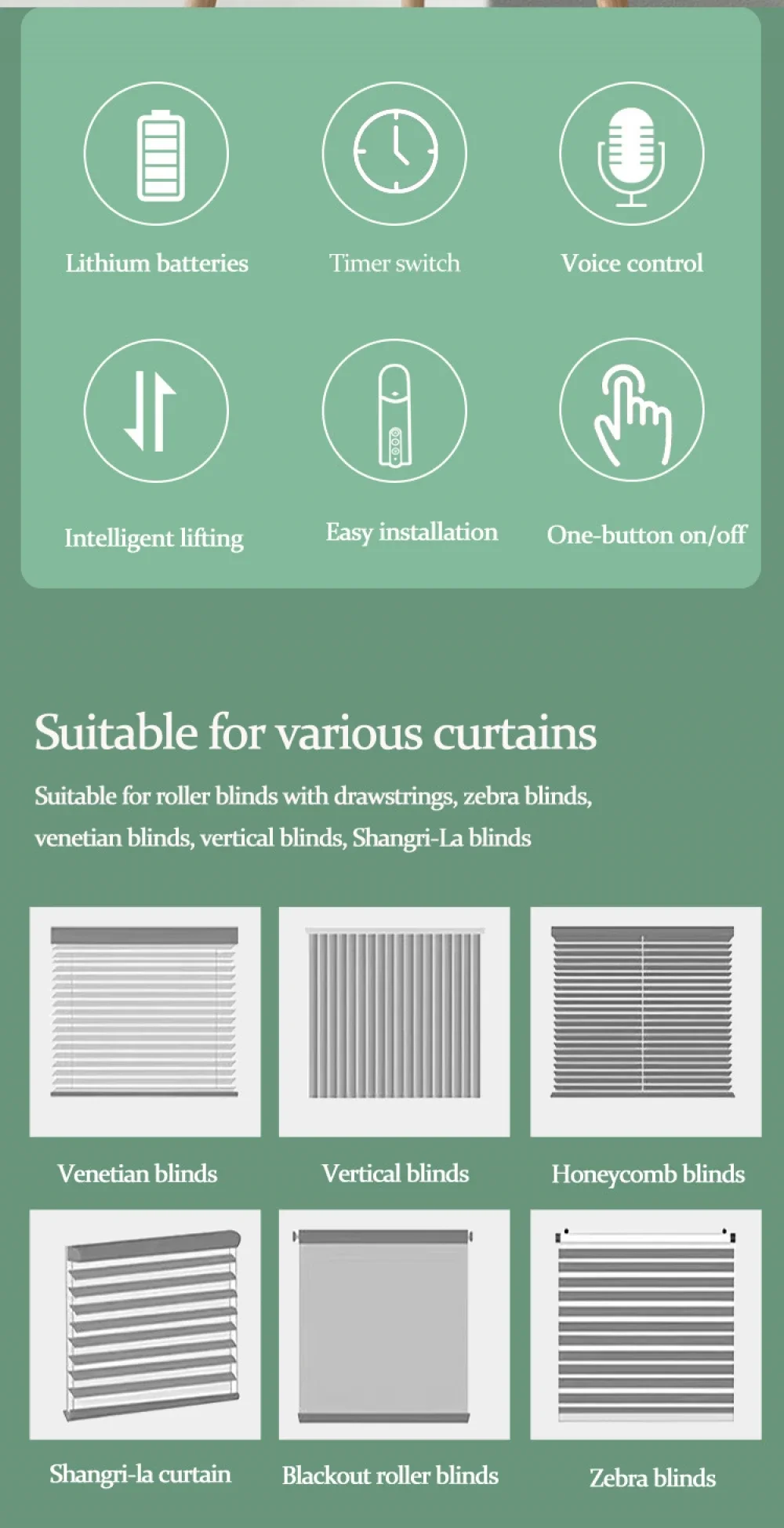 Lithium batteries

Timer switch

Voice control

Intelligent lifting

Easy installation

One-button on/off

Suitable for various curtains

Suitable for roller blinds with drawstrings, zebra blinds, venetian blinds, vertical blinds, Shangri-La blinds

Venetian blinds

Vertical blinds

Honeycomb blinds

Shangri-la curtain

Blackout roller blinds

Zebra blinds